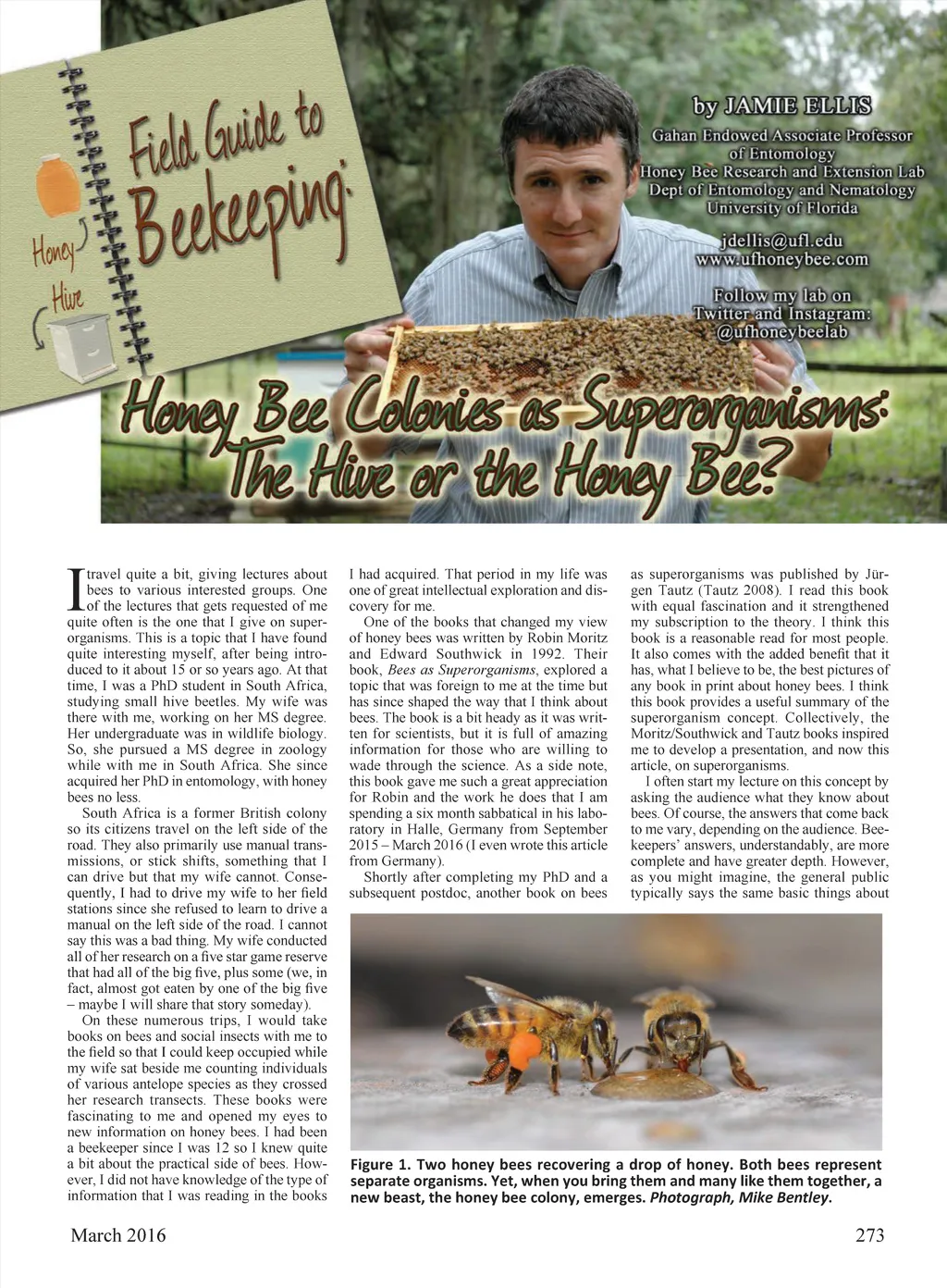 Field Guide to Beekeeping:

Honey

Hive

by JAMIE ELLIS

Gahan Endowed Associate Professor of Entomology
Honey Bee Research and Extension Lab
Dept of Entomology and Nematology
University of Florida

jdellis@ufl.edu
www.ufhoneybee.com

Follow my lab on Twitter and Instagram:
@ufhoneybeelab

Honey Bee Colonies as Superorganisms: The Hive or the Honey Bee?

I travel quite a bit, giving lectures about bees to various interested groups. One of the lectures that gets requested of me quite often is the one that I give on superorganisms. This is a topic that I have found quite interesting myself, after being introduced to it about 15 or so years ago. At that time, I was a PhD student in South Africa, studying small hive beetles. My wife was there with me, working on her MS degree. Her undergraduate was in wildlife biology. So, she pursued a MS degree in zoology while with me in South Africa. She since acquired her PhD in entomology, with honey bees no less.

South Africa is a former British colony so its citizens travel on the left side of the road. They also primarily use manual transmissions, or stick shifts, something that I can drive but that my wife cannot. Consequently, I had to drive my wife to her field stations since she refused to learn to drive a manual on the left side of the road. I cannot say this was a bad thing. My wife conducted all of her research on a five star game reserve that had all of the big five, plus some (we, in fact, almost got eaten by one of the big five – maybe I will share that story someday).

On these numerous trips, I would take books on bees and social insects with me to the field so that I could keep occupied while my wife sat beside me counting individuals of various antelope species as they crossed her research transects. These books were fascinating to me and opened my eyes to new information on honey bees. I had been a beekeeper since I was 12 so I knew quite a bit about the practical side of bees. However, I did not have knowledge of the type of information that I was reading in the books I had acquired. That period in my life was one of great intellectual exploration and discovery for me.

One of the books that changed my view of honey bees was written by Robin Moritz and Edward Southwick in 1992. Their book, Bees as Superorganisms, explored a topic that was foreign to me at the time but has since shaped the way that I think about bees. The book is a bit heady as it was written for scientists, but it is full of amazing information for those who are willing to wade through the science. As a side note, this book gave me such a great appreciation for Robin and the work he does that I am spending a six month sabbatical in his laboratory in Halle, Germany from September 2015 – March 2016 (I even wrote this article from Germany).

Shortly after completing my PhD and a subsequent postdoc, another book on bees as superorganisms was published by Jürgen Tautz (Tautz 2008). I read this book with equal fascination and it strengthened my subscription to the theory. I think this book is a reasonable read for most people. It also comes with the added benefit that it has, what I believe to be, the best pictures of any book in print about honey bees. I think this book provides a useful summary of the superorganism concept. Collectively, the Moritz/Southwick and Tautz books inspired me to develop a presentation, and now this article, on superorganisms.

I often start my lecture on this concept by asking the audience what they know about bees. Of course, the answers that come back to me vary, depending on the audience. Beekeepers' answers, understandably, are more complete and have greater depth. However, as you might imagine, the general public typically says the same basic things about

Figure 1. Two honey bees recovering a drop of honey. Both bees represent separate organisms. Yet, when you bring them and many like them together, a new beast, the honey bee colony, emerges. Photograph, Mike Bentley.

March 2016

273